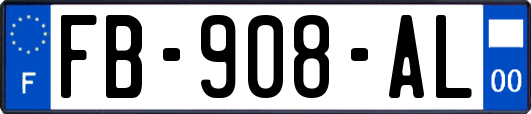 F
FB-908-AL
00